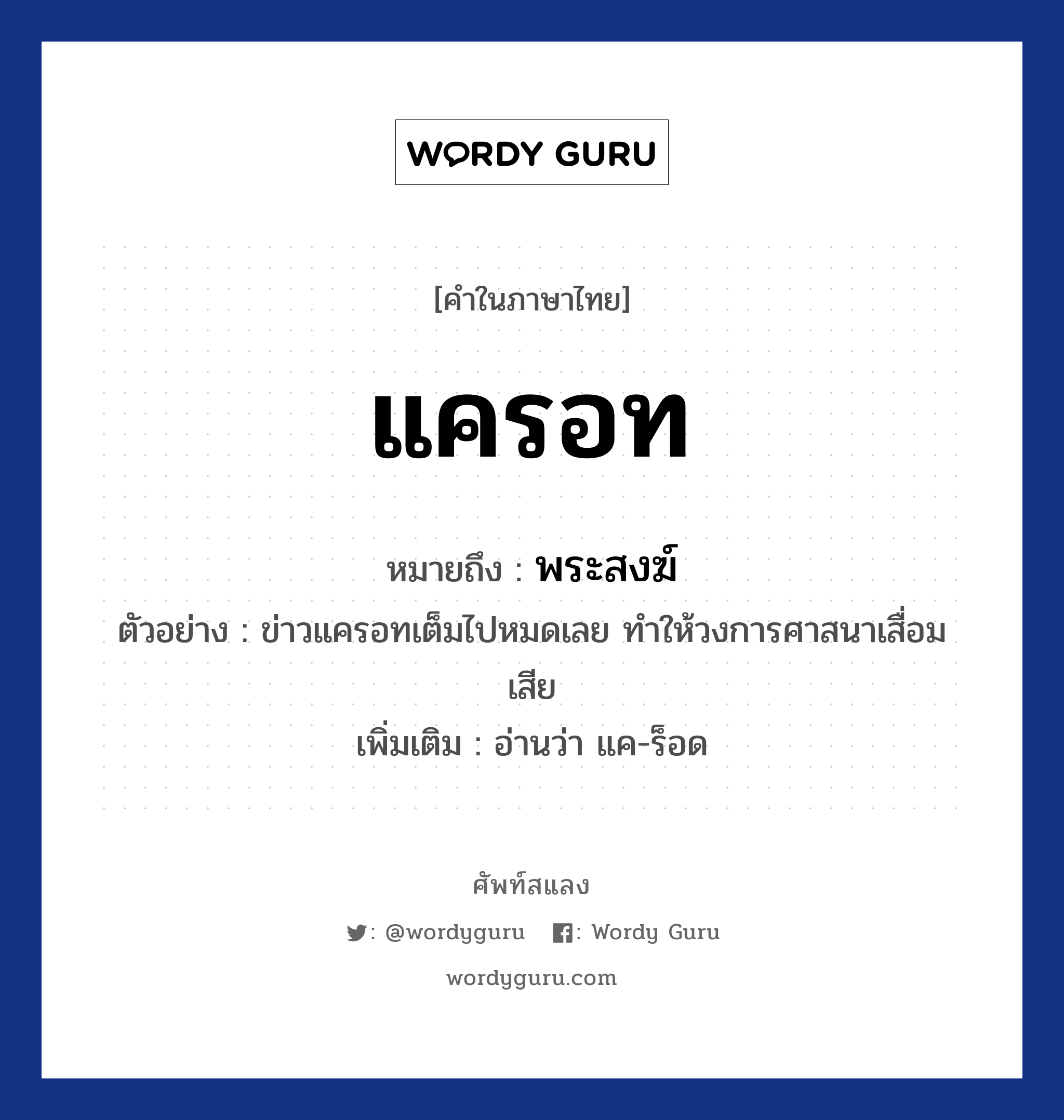 WORDY GURU

[คำในภาษาไทย]

แครอท

หมายถึง : พระสงฆ์

ตัวอย่าง : ข่าวแครอทเต็มไปหมดเลย ทำให้วงการศาสนาเสื่อมเสีย

เพิ่มเติม : อ่านว่า แค-ร็อด

ศัพท์สแลง

: @wordyguru : Wordy Guru

wordyguru.com